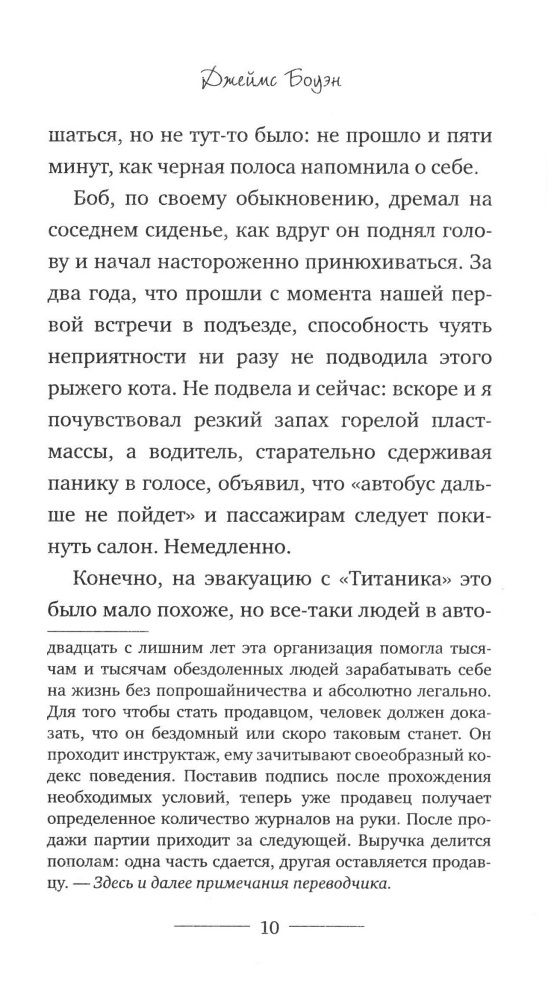 Джеймс Боуэн

шаться, но не тут-то было: не прошло и пяти минут, как черная полоса напомнила о себе.

Боб, по своему обыкновению, дремал на соседнем сиденье, как вдруг он поднял голову и начал настороженно принюхиваться. За два года, что прошли с момента нашей первой встречи в подъезде, способность чуять неприятности ни разу не подводила этого рыжего кота. Не подвела и сейчас: вскоре и я почувствовал резкий запах горелой пластмассы, а водитель, старательно сдерживая панику в голосе, объявил, что «автобус дальше не пойдет» и пассажирам следует покинуть салон. Немедленно.

Конечно, на эвакуацию с «Титаника» это было мало похоже, но все-таки людей в авто-

двадцать с лишним лет эта организация помогла тысячам и тысячам обездоленных людей зарабатывать себе на жизнь без попрошайничества и абсолютно легально. Для того чтобы стать продавцом, человек должен доказать, что он бездомный или скоро таковым станет. Он проходит инструктаж, ему зачитывают своеобразный кодекс поведения. Поставив подпись после прохождения необходимых условий, теперь уже продавец получает определенное количество журналов на руки. После продажи партии приходит за следующей. Выручка делится пополам: одна часть сдается, другая оставляется продавцу. — Здесь и далее примечания переводчика.

10